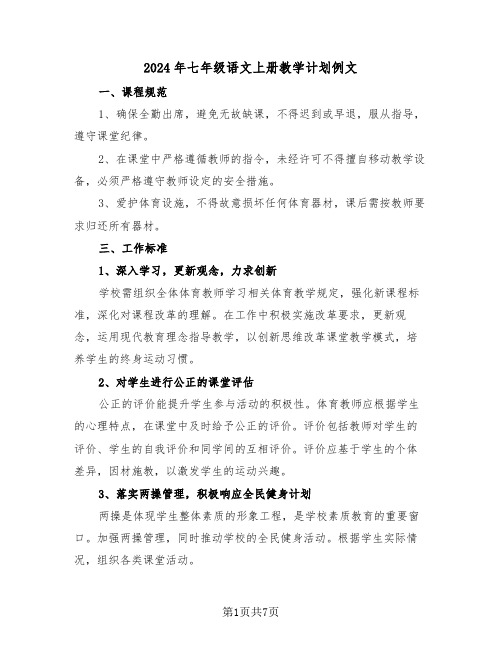 2024年七年级语文上册教学计划例文

一、课程规范

1、确保全勤出席，避免无故缺课，不得迟到或早退，服从指导，遵守课堂纪律。

2、在课堂中严格遵循教师的指令，未经许可不得擅自移动教学设备，必须严格遵守教师设定的安全措施。

3、爱护体育设施，不得故意损坏任何体育器材，课后需按教师要求归还所有器材。

三、工作标准

1、深入学习，更新观念，力求创新

学校需组织全体体育教师学习相关体育教学规定，强化新课程标准，深化对课程改革的理解。在工作中积极实施改革要求，更新观念，运用现代教育理念指导教学，以创新思维改革课堂教学模式，培养学生的终身运动习惯。

2、对学生进行公正的课堂评估

公正的评价能提升学生参与活动的积极性。体育教师应根据学生的心理特点，在课堂中及时给予公正的评价。评价包括教师对学生的评价、学生的自我评价和同学间的互相评价。评价应基于学生的个体差异，因材施教，以激发学生的运动兴趣。

3、落实两操管理，积极响应全民健身计划

两操是体现学生整体素质的形象工程，是学校素质教育的重要窗口。加强两操管理，同时推动学校的全民健身活动。根据学生实际情况，组织各类课堂活动。

第1页共7页